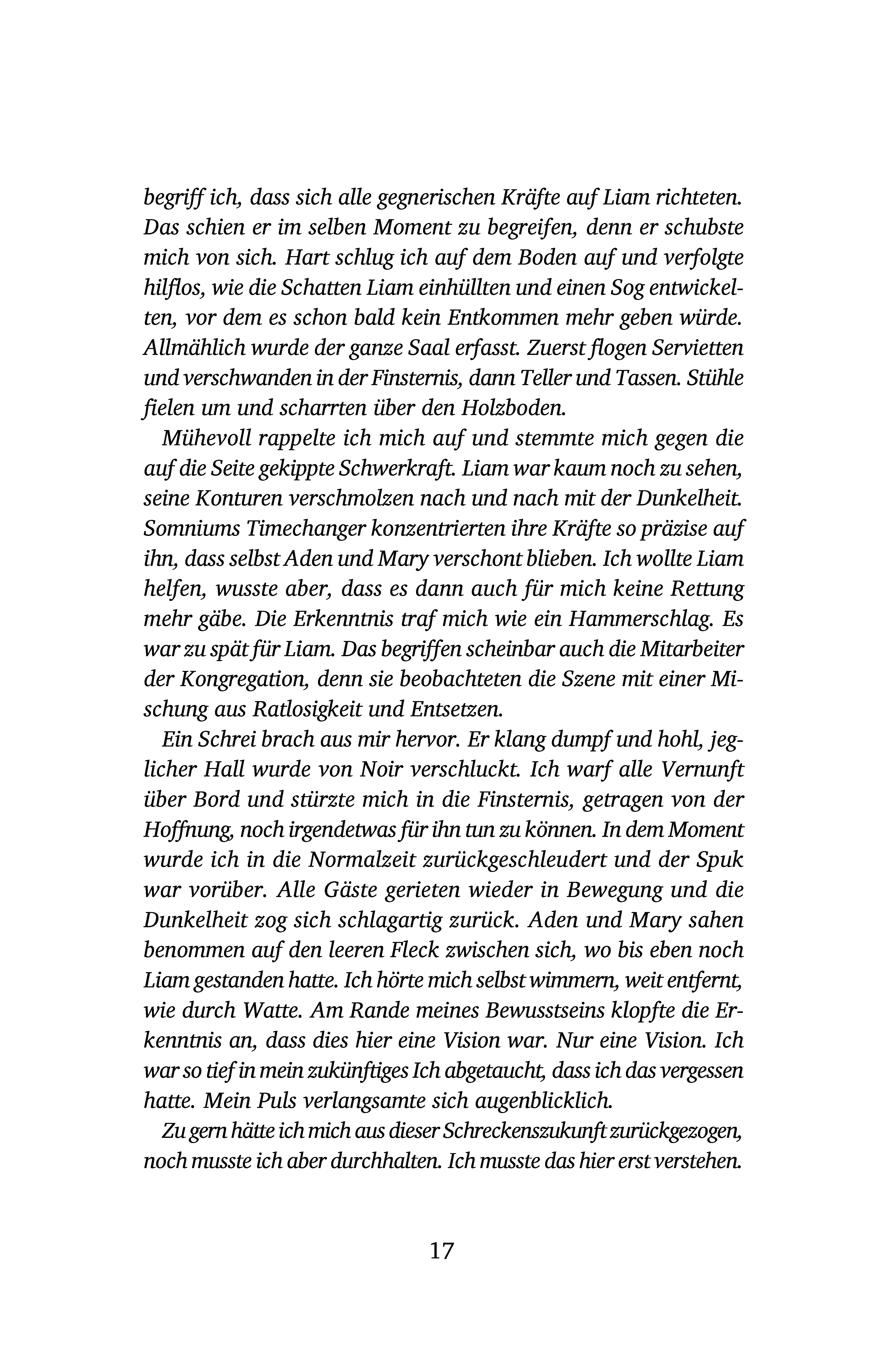 begriff ich, dass sich alle gegnerischen Kräfte auf Liam richteten. Das schien er im selben Moment zu begreifen, denn er schubste mich von sich. Hart schlug ich auf dem Boden auf und verfolgte hilflos, wie die Schatten Liam einhüllten und einen Sog entwickelten, vor dem es schon bald kein Entkommen mehr geben würde. Allmählich wurde der ganze Saal erfasst. Zuerst flogen Servietten und verschwanden in der Finsternis, dann Teller und Tassen. Stühle fielen um und scharrten über den Holzboden.

Mühevoll rappelte ich mich auf und stemmte mich gegen die auf die Seite gekippte Schwerkraft. Liam war kaum noch zu sehen, seine Konturen verschmolzen nach und nach mit der Dunkelheit. Somniums Timechanger konzentrierten ihre Kräfte so präzise auf ihn, dass selbst Aden und Mary verschont blieben. Ich wollte Liam helfen, wusste aber, dass es dann auch für mich keine Rettung mehr gäbe. Die Erkenntnis traf mich wie ein Hammerschlag. Es war zu spät für Liam. Das begriffen scheinbar auch die Mitarbeiter der Kongregation, denn sie beobachteten die Szene mit einer Mischung aus Ratlosigkeit und Entsetzen.

Ein Schrei brach aus mir hervor. Er klang dumpf und hohl, jeglicher Hall wurde von Noir verschluckt. Ich warf alle Vernunft über Bord und stürzte mich in die Finsternis, getragen von der Hoffnung, noch irgendetwas für ihn tun zu können. In dem Moment wurde ich in die Normalzeit zurückgeschleudert und der Spuk war vorüber. Alle Gäste gerieten wieder in Bewegung und die Dunkelheit zog sich schlagartig zurück. Aden und Mary sahen benommen auf den leeren Fleck zwischen sich, wo bis eben noch Liam gestanden hatte. Ich hörte mich selbst wimmern, weit entfernt, wie durch Watte. Am Rande meines Bewusstseins klopfte die Erkenntnis an, dass dies hier eine Vision war. Nur eine Vision. Ich war so tief in mein zukünftiges Ich abgetaucht, dass ich das vergessen hatte. Mein Puls verlangsamte sich augenblicklich.

Zu gern hätte ich mich aus dieser Schreckenszukunft zurückgezogen, noch musste ich aber durchhalten. Ich musste das hier erst verstehen.

17